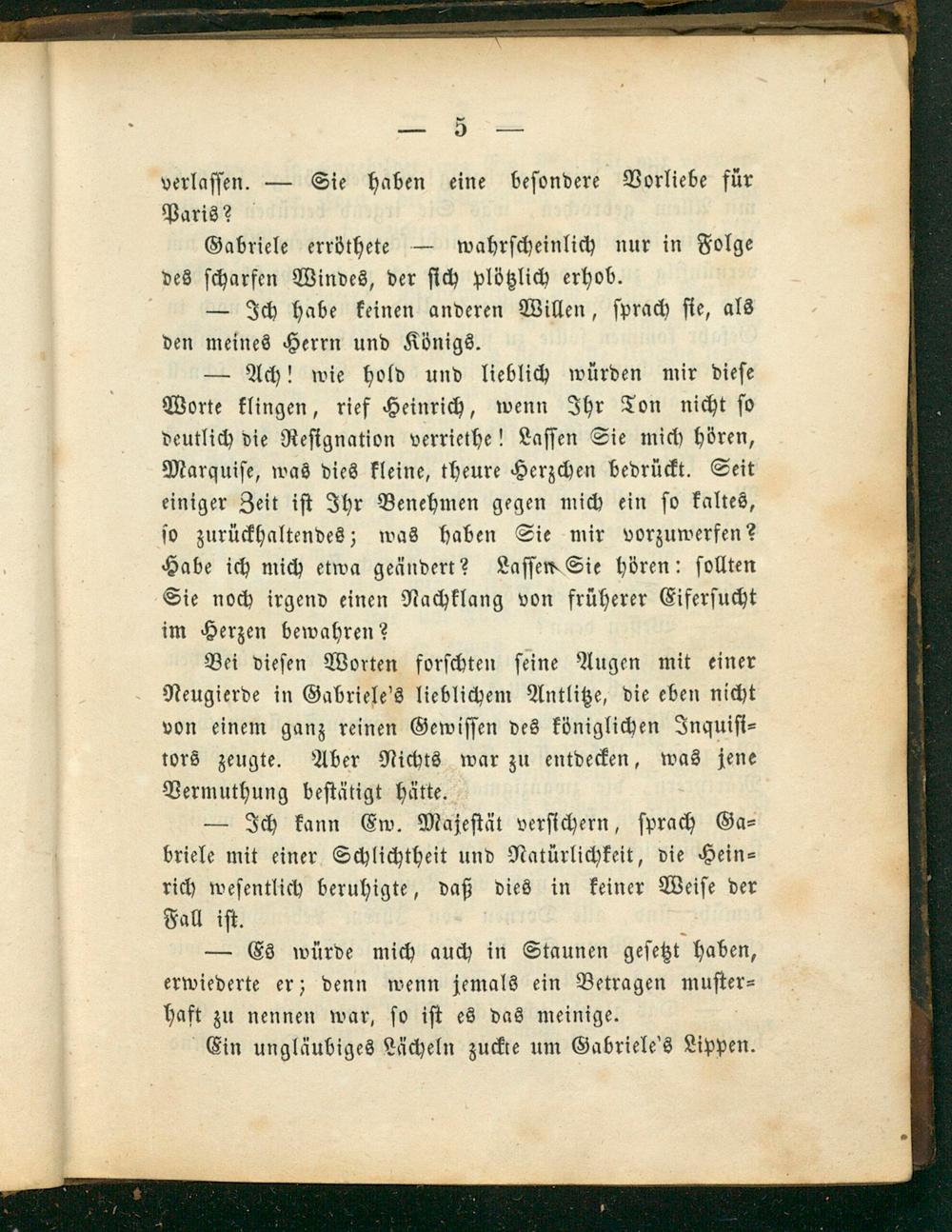 — 5 —

verlassen. — Sie haben eine besondere Vorliebe für Paris?

Gabriele erröthete — wahrscheinlich nur in Folge des scharfen Windes, der sich plötzlich erhob.

— Ich habe keinen anderen Willen, sprach sie, als den meines Herrn und Königs.

— Ach! wie hold und lieblich würden mir diese Worte klingen, rief Heinrich, wenn Ihr Ton nicht so deutlich die Resignation verriethe! Lassen Sie mich hören, Marquise, was dies kleine, theure Herzchen bedrückt. Seit einiger Zeit ist Ihr Benehmen gegen mich ein so kaltes, so zurückhaltendes; was haben Sie mir vorzuwerfen? Habe ich mich etwa geändert? Lassen Sie hören: sollten Sie noch irgend einen Nachklang von früherer Eifersucht im Herzen bewahren?

Bei diesen Worten forschten seine Augen mit einer Neugierde in Gabriele's lieblichem Antlitze, die eben nicht von einem ganz reinen Gewissen des königlichen Inquisitors zeugte. Aber Nichts war zu entdecken, was jene Vermuthung bestätigt hätte.

— Ich kann Ew. Majestät versichern, sprach Gabriele mit einer Schlichtheit und Natürlichkeit, die Heinrich wesentlich beruhigte, daß dies in keiner Weise der Fall ist.

— Es würde mich auch in Staunen gesetzt haben, erwiederte er; denn wenn jemals ein Betragen musterhaft zu nennen war, so ist es das meinige.

Ein ungläubiges Lächeln zuckte um Gabriele's Lippen.